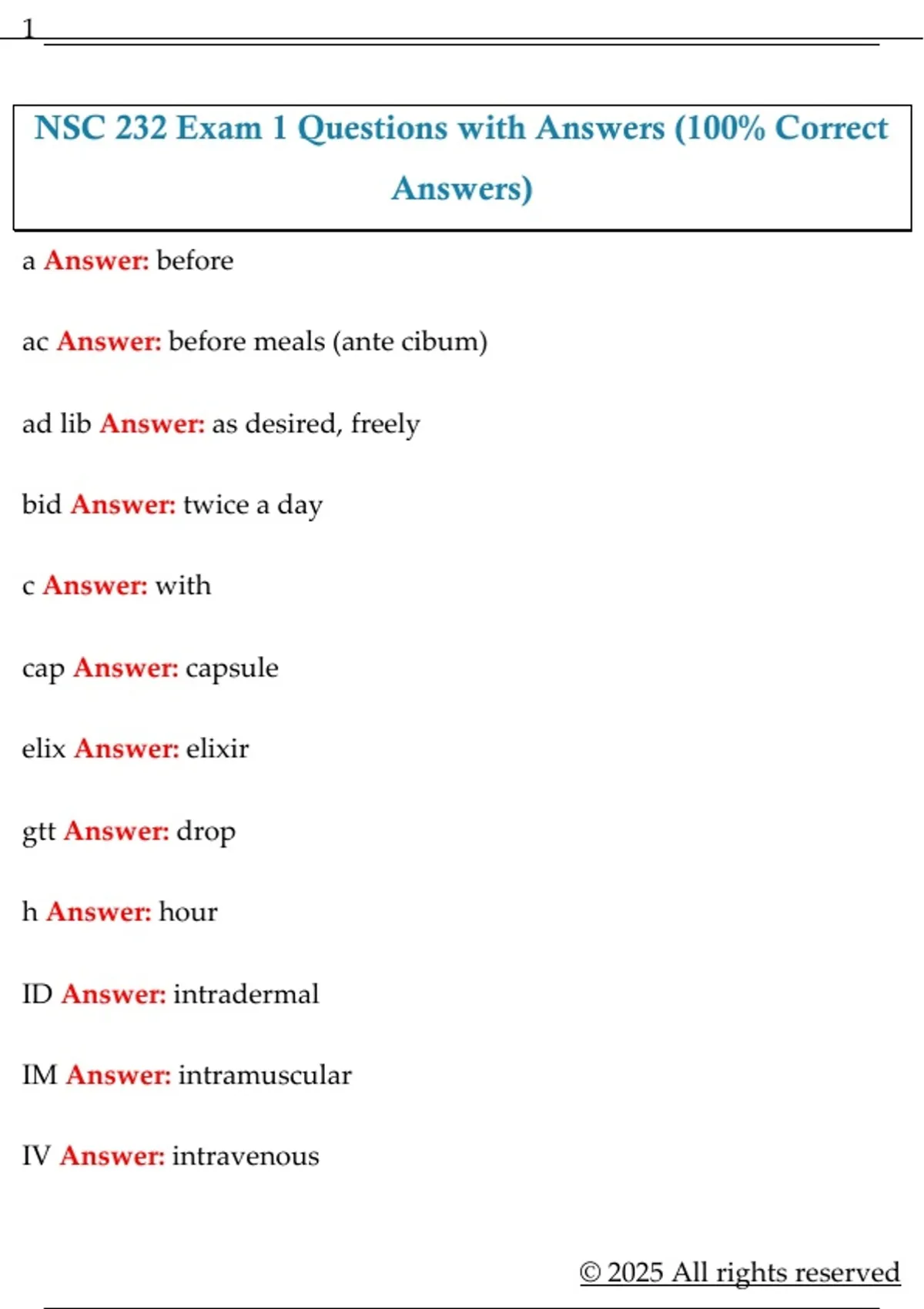 1

NSC 232 Exam 1 Questions with Answers (100% Correct Answers)

a Answer: before

ac Answer: before meals (ante cibum)

ad lib Answer: as desired, freely

bid Answer: twice a day

c Answer: with

cap Answer: capsule

elix Answer: elixir

gtt Answer: drop

h Answer: hour

ID Answer: intradermal

IM Answer: intramuscular

IV Answer: intravenous

© 2025 All rights reserved